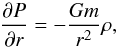 $\frac{\partial P}{\partial r} = -\frac{Gm}{r^2}\rho,$